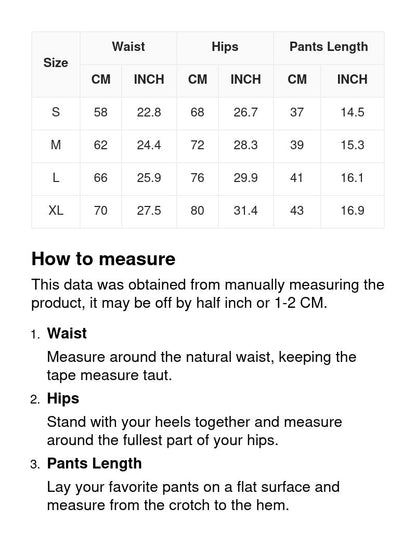 | Size | Waist CM | Waist INCH | Hips CM | Hips INCH | Pants Length CM | Pants Length INCH |
|---|---|---|---|---|---|---|
| S | 58 | 22.8 | 68 | 26.7 | 37 | 14.5 |
| M | 62 | 24.4 | 72 | 28.3 | 39 | 15.3 |
| L | 66 | 25.9 | 76 | 29.9 | 41 | 16.1 |
| XL | 70 | 27.5 | 80 | 31.4 | 43 | 16.9 |

How to measure

This data was obtained from manually measuring the product, it may be off by half inch or 1-2 CM.

1. Waist
Measure around the natural waist, keeping the tape measure taut.

2. Hips
Stand with your heels together and measure around the fullest part of your hips.

3. Pants Length
Lay your favorite pants on a flat surface and measure from the crotch to the hem.